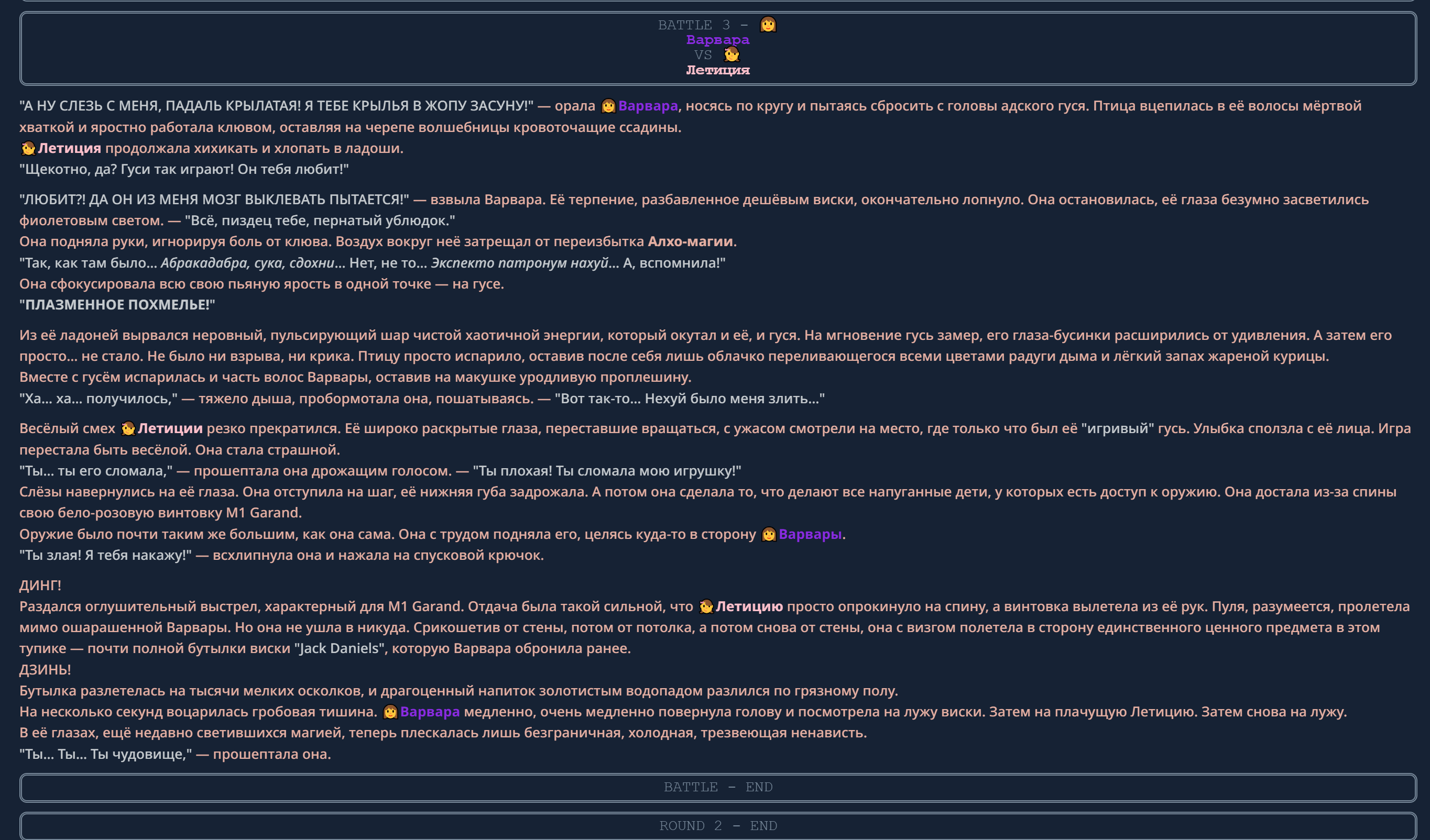 BATTLE 3 - 👩 Варвара VS 👧 Летиция

"А НУ СЛЕЗЬ С МЕНЯ, ПАДАЛЬ КРЫЛАТАЯ! Я ТЕБЕ КРЫЛЬЯ В ЖОПУ ЗАСУНУ!" — орала 👩 Варвара, носясь по кругу и пытаясь сбросить с головы адского гуся. Птица вцепилась в её волосы мёртвой хваткой и яростно работала клювом, оставляя на черепе волшебницы кровоточащие ссадины.
👧 Летиция продолжала хихикать и хлопать в ладоши.
"Щекотно, да? Гуси так играют! Он тебя любит!"

"ЛЮБИТ?! ДА ОН ИЗ МЕНЯ МОЗГ ВЫКЛЕВАТЬ ПЫТАЕТСЯ!" — взвыла Варвара. Её терпение, разбавленное дешёвым виски, окончательно лопнуло. Она остановилась, её глаза безумно засветились фиолетовым светом. — "Всё, пиздец тебе, пернатый ублюдок."
Она подняла руки, игнорируя боль от клюва. Воздух вокруг неё затрещал от переизбытка Алхо-магии.
"Так, как там было... Абракадабра, сука, сдохни... Нет, не то... Экспекто патронум нахуй... А, вспомнила!"
Она сфокусировала всю свою пьяную ярость в одной точке — на гусе.
"ПЛАЗМЕННОЕ ПОХМЕЛЬЕ!"

Из её ладоней вырвался неровный, пульсирующий шар чистой хаотичной энергии, который окутал и её, и гуся. На мгновение гусь замер, его глаза-бусинки расширились от удивления. А затем его просто... не стало. Не было ни взрыва, ни крика. Птицу просто испарило, оставив после себя лишь облачко переливающегося всеми цветами радуги дыма и лёгкий запах жареной курицы.
Вместе с гусём испарилась и часть волос Варвары, оставив на макушке уродливую проплешину.
"Ха... ха... получилось," — тяжело дыша, пробормотала она, пошатываясь. — "Вот так-то... Нехуй было меня злить..."

Весёлый смех 👧 Летиции резко прекратился. Её широко раскрытые глаза, переставшие вращаться, с ужасом смотрели на место, где только что был её "игривый" гусь. Улыбка сползла с её лица. Игра перестала быть весёлой. Она стала страшной.
"Ты... ты его сломала," — прошептала она дрожащим голосом. — "Ты плохая! Ты сломала мою игрушку!"
Слёзы навернулись на её глаза. Она отступила на шаг, её нижняя губа задрожала. А потом она сделала то, что делают все напуганные дети, у которых есть доступ к оружию. Она достала из-за спины свою бело-розовую винтовку M1 Garand.
Оружие было почти таким же большим, как она сама. Она с трудом подняла его, целясь куда-то в сторону 👩 Варвары.
"Ты злая! Я тебя накажу!" — всхлипнула она и нажала на спусковой крючок.

ДИНГ!
Раздался оглушительный выстрел, характерный для M1 Garand. Отдача была такой сильной, что 👧 Летицию просто опрокинуло на спину, а винтовка вылетела из её рук. Пуля, разумеется, пролетела мимо ошарашенной Варвары. Но она не ушла в никуда. Срикошетив от стены, потом от потолка, а потом снова от стены, она с визгом полетела в сторону единственного ценного предмета в этом тупике — почти полной бутылки виски "Jack Daniels", которую Варвара обронила ранее.
ДЗИНЬ!
Бутылка разлетелась на тысячи мелких осколков, и драгоценный напиток золотистым водопадом разлился по грязному полу.
На несколько секунд воцарилась гробовая тишина. 👩 Варвара медленно, очень медленно повернула голову и посмотрела на лужу виски. Затем на плачущую Летицию. Затем снова на лужу.
В её глазах, ещё недавно светившихся магией, теперь плескалась лишь безграничная, холодная, трезвеющая ненависть.
"Ты... Ты... Ты чудовище," — прошептала она.

BATTLE - END

ROUND 2 - END